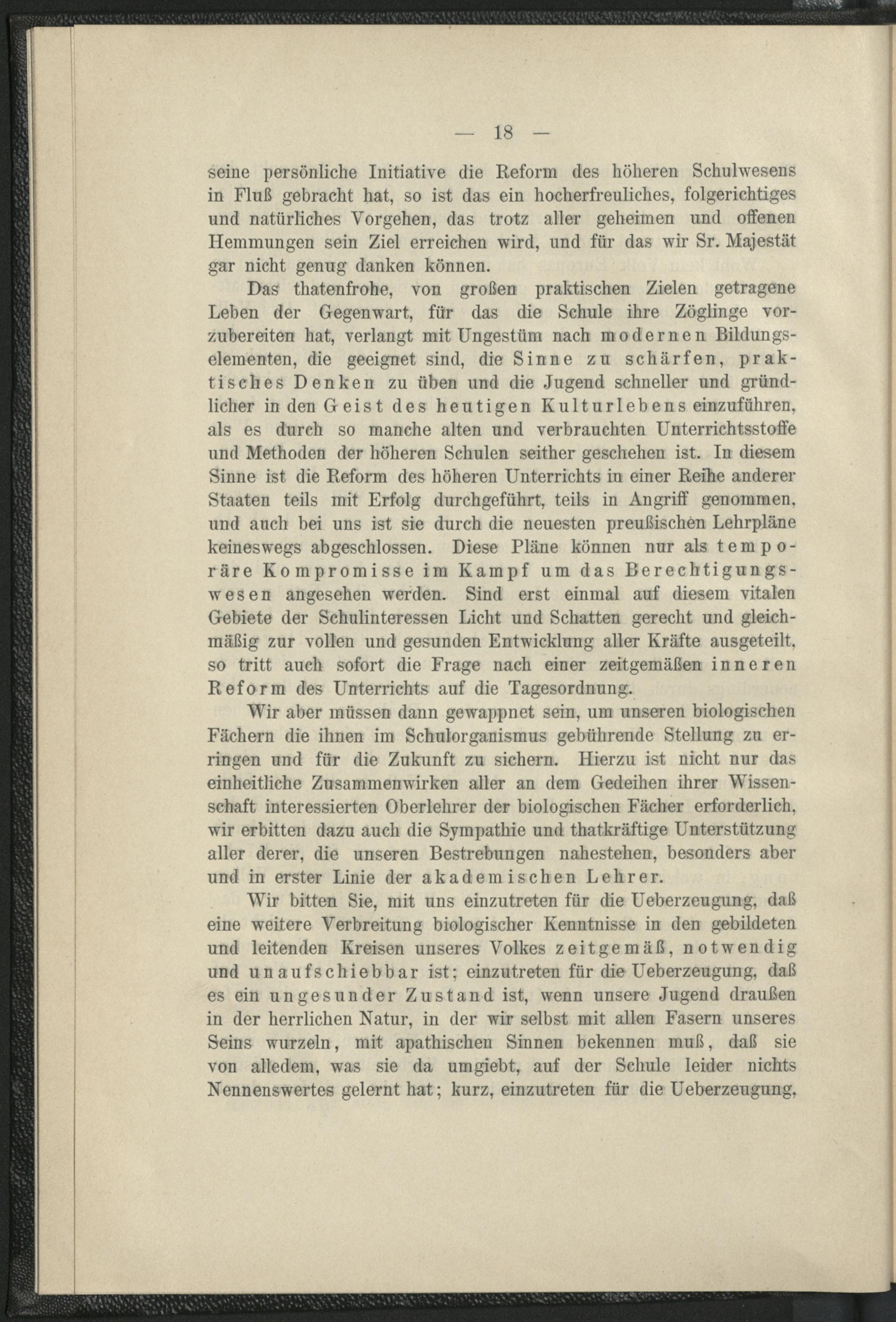 — 18 —

seine persönliche Initiative die Reform des höheren Schulwesens in Fluß gebracht hat, so ist das ein hocherfreuliches, folgerichtiges und natürliches Vorgehen, das trotz aller geheimen und offenen Hemmungen sein Ziel erreichen wird, und für das wir Sr. Majestät gar nicht genug danken können.

Das thatenfrohe, von großen praktischen Zielen getragene Leben der Gegenwart, für das die Schule ihre Zöglinge vorzubereiten hat, verlangt mit Ungestüm nach modernen Bildungselementen, die geeignet sind, die Sinne zu schärfen, praktisches Denken zu üben und die Jugend schneller und gründlicher in den Geist des heutigen Kulturlebens einzuführen, als es durch so manche alten und verbrauchten Unterrichtsstoffe und Methoden der höheren Schulen seither geschehen ist. In diesem Sinne ist die Reform des höheren Unterrichts in einer Reihe anderer Staaten teils mit Erfolg durchgeführt, teils in Angriff genommen, und auch bei uns ist sie durch die neuesten preußischen Lehrpläne keineswegs abgeschlossen. Diese Pläne können nur als temporäre Kompromisse im Kampf um das Berechtigungswesen angesehen werden. Sind erst einmal auf diesem vitalen Gebiete der Schulinteressen Licht und Schatten gerecht und gleichmäßig zur vollen und gesunden Entwicklung aller Kräfte ausgeteilt, so tritt auch sofort die Frage nach einer zeitgemäßen inneren Reform des Unterrichts auf die Tagesordnung.

Wir aber müssen dann gewappnet sein, um unseren biologischen Fächern die ihnen im Schulorganismus gebührende Stellung zu erringen und für die Zukunft zu sichern. Hierzu ist nicht nur das einheitliche Zusammenwirken aller an dem Gedeihen ihrer Wissenschaft interessierten Oberlehrer der biologischen Fächer erforderlich, wir erbitten dazu auch die Sympathie und thatkräftige Unterstützung aller derer, die unseren Bestrebungen nahestehen, besonders aber und in erster Linie der akademischen Lehrer.

Wir bitten Sie, mit uns einzutreten für die Ueberzeugung, daß eine weitere Verbreitung biologischer Kenntnisse in den gebildeten und leitenden Kreisen unseres Volkes zeitgemäß, notwendig und unaufschiebbar ist; einzutreten für die Ueberzeugung, daß es ein ungesunder Zustand ist, wenn unsere Jugend draußen in der herrlichen Natur, in der wir selbst mit allen Fasern unseres Seins wurzeln, mit apathischen Sinnen bekennen muß, daß sie von alledem, was sie da umgiebt, auf der Schule leider nichts Nennenswertes gelernt hat; kurz, einzutreten für die Ueberzeugung,